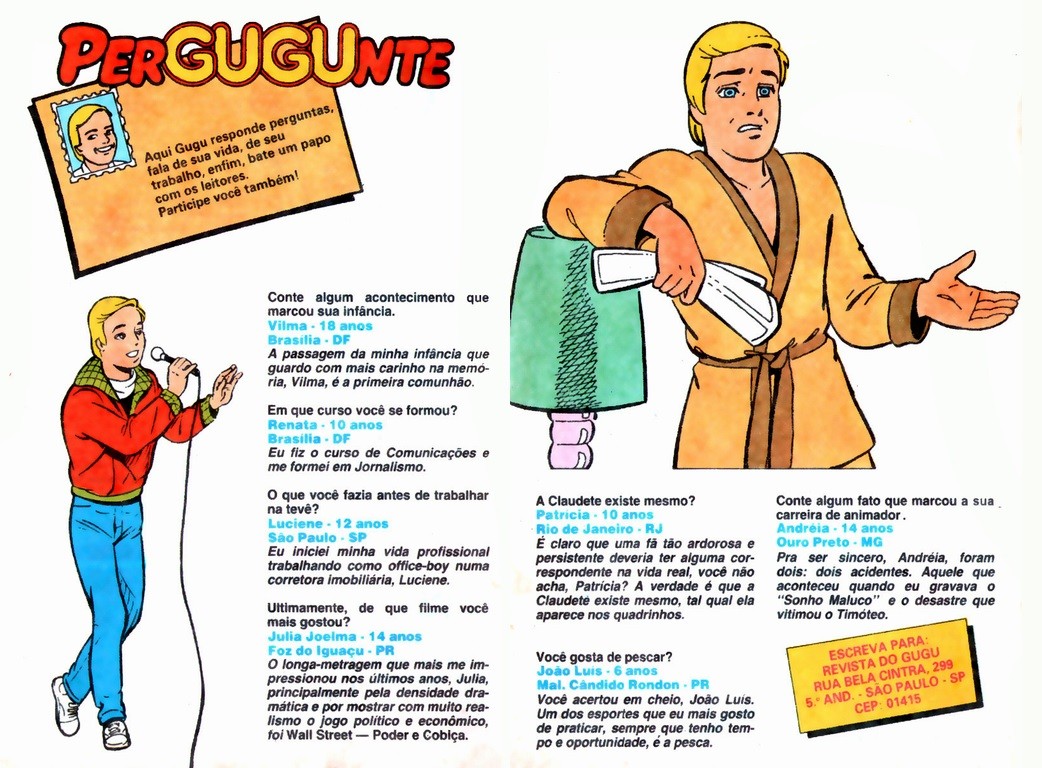 PERGUGUNTE

Aqui Gugu responde perguntas, fala de sua vida, de seu trabalho, enfim, bate um papo com os leitores. Participe você também!

Conte algum acontecimento que marcou sua infância.
Vilma - 18 anos
Brasília - DF
A passagem da minha infância que guardo com mais carinho na memória, Vilma, é a primeira comunhão.

Em que curso você se formou?
Renata - 10 anos
Brasília - DF
Eu fiz o curso de Comunicações e me formei em Jornalismo.

O que você fazia antes de trabalhar na tevê?
Luciene - 12 anos
São Paulo - SP
Eu iniciei minha vida profissional trabalhando como office-boy numa corretora imobiliária, Luciene.

Ultimamente, de que filme você mais gostou?
Julia Joelma - 14 anos
Foz do Iguaçu - PR
O longa-metragem que mais me impressionou nos últimos anos, Julia, principalmente pela densidade dramática e por mostrar com muito realismo o jogo político e econômico, foi Wall Street — Poder e Cobiça.

A Claudete existe mesmo?
Patrícia - 10 anos
Rio de Janeiro - RJ
É claro que uma fã tão ardorosa e persistente deveria ter alguma correspondente na vida real, você não acha, Patrícia? A verdade é que a Claudete existe mesmo, tal qual ela aparece nos quadrinhos.

Você gosta de pescar?
João Luís - 6 anos
Mal. Cândido Rondon - PR
Você acertou em cheio, João Luís. Um dos esportes que eu mais gosto de praticar, sempre que tenho tempo e oportunidade, é a pesca.

Conte algum fato que marcou a sua carreira de animador.
Andréia - 14 anos
Ouro Preto - MG
Pra ser sincero, Andréia, foram dois: dois acidentes. Aquele que aconteceu quando eu gravava o "Sonho Maluco" e o desastre que vitimou o Timóteo.

ESCREVA PARA:
REVISTA DO GUGU
RUA BELA CINTRA, 299
5.º AND. - SÃO PAULO - SP
CEP: 01415